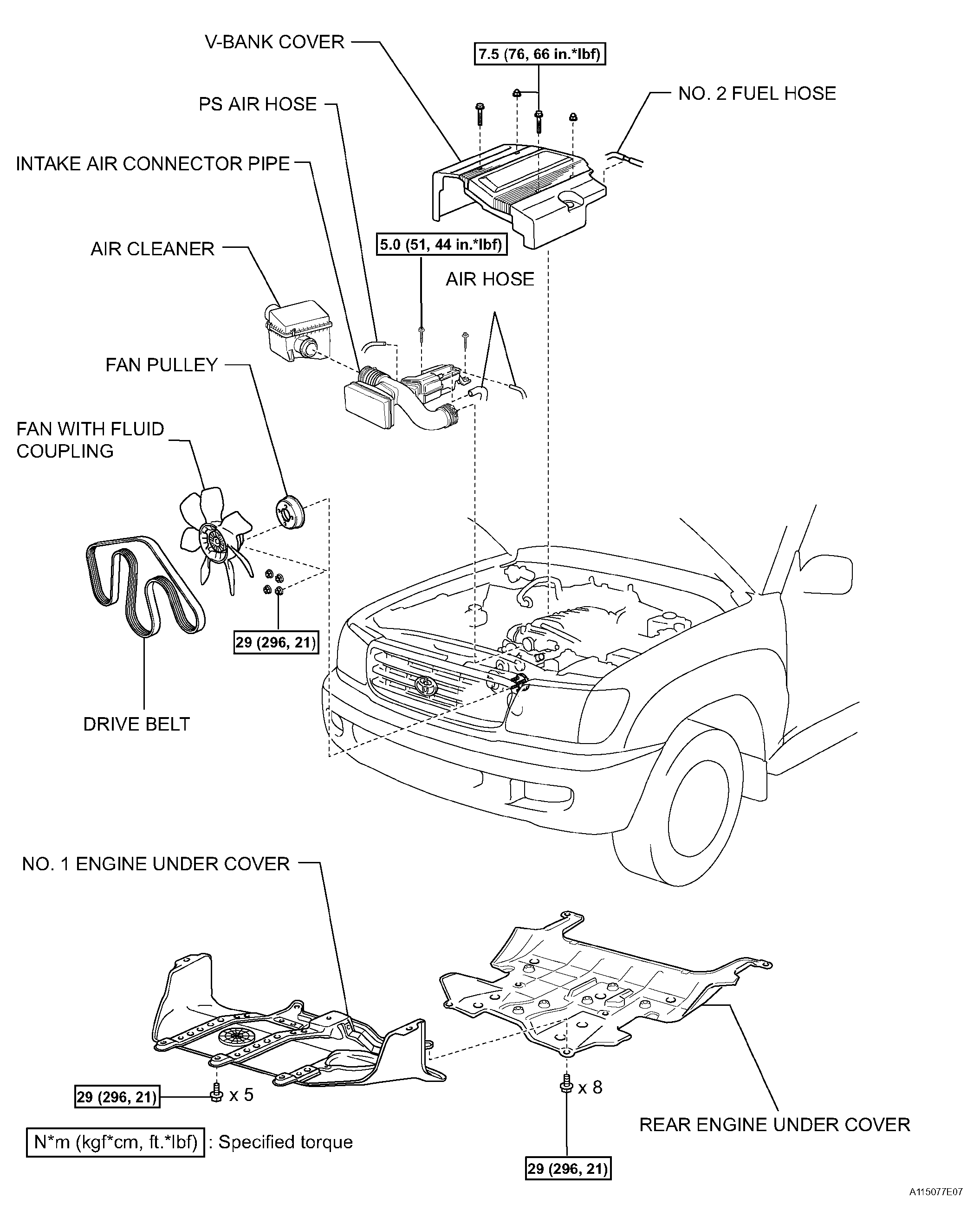 V-BANK COVER

7.5 (76, 66 in.*lbf)

PS AIR HOSE

NO. 2 FUEL HOSE

INTAKE AIR CONNECTOR PIPE

AIR CLEANER

5.0 (51, 44 in.*lbf)

AIR HOSE

FAN PULLEY

FAN WITH FLUID COUPLING

29 (296, 21)

DRIVE BELT

NO. 1 ENGINE UNDER COVER

29 (296, 21)

x 5

x 8

REAR ENGINE UNDER COVER

N*m (kgf*cm, ft.*lbf) : Specified torque

29 (296, 21)

A115077E07